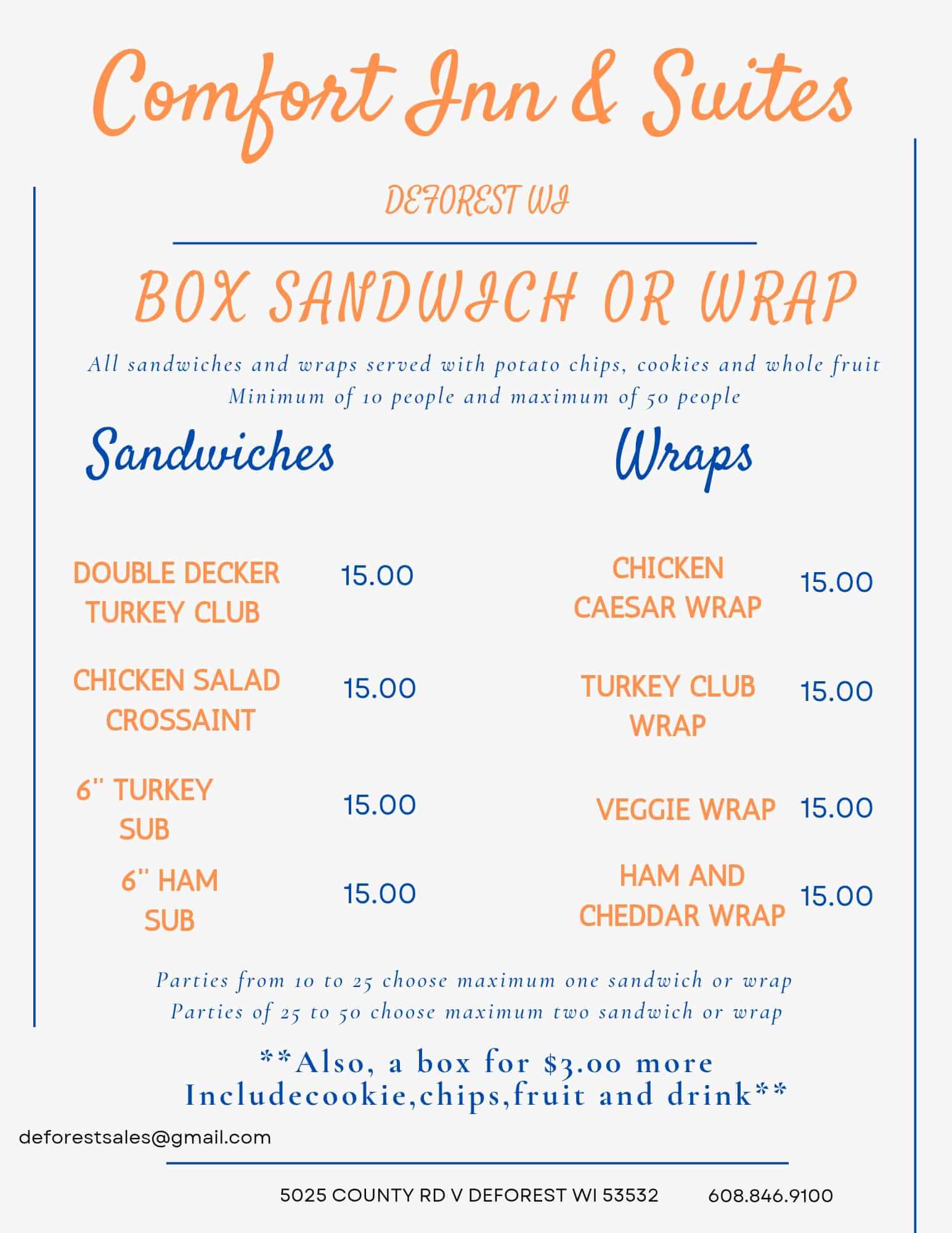 Comfort Inn & Suites

DEFOREST WI

BOX SANDWICH OR WRAP

All sandwiches and wraps served with potato chips, cookies and whole fruit
Minimum of 10 people and maximum of 50 people

Sandwiches

DOUBLE DECKER TURKEY CLUB 15.00

CHICKEN SALAD CROSSAINT 15.00

6'' TURKEY SUB 15.00

6'' HAM SUB 15.00

Wraps

CHICKEN CAESAR WRAP 15.00

TURKEY CLUB WRAP 15.00

VEGGIE WRAP 15.00

HAM AND CHEDDAR WRAP 15.00

Parties from 10 to 25 choose maximum one sandwich or wrap
Parties of 25 to 50 choose maximum two sandwich or wrap

**Also, a box for $3.00 more
Includecookie,chips,fruit and drink**

deforestsales@gmail.com

5025 COUNTY RD V DEFOREST WI 53532 608.846.9100